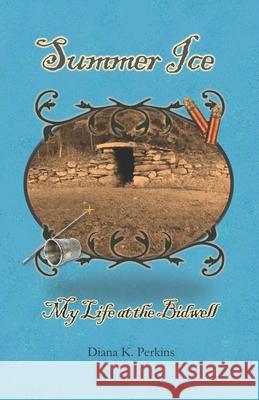 Summer Ice

My Life at the Bidwell

Diana K. Perkins

Kraina Książek